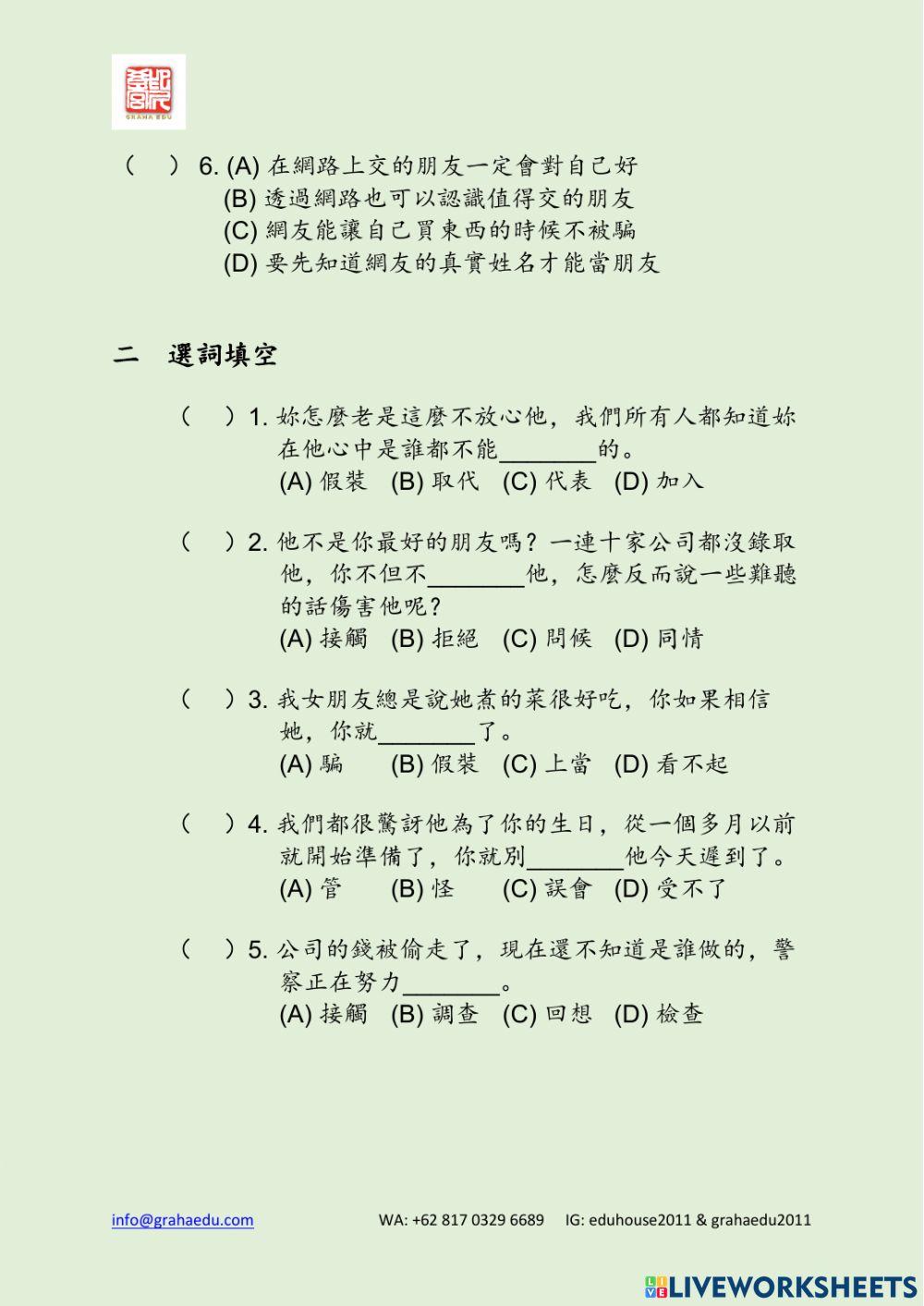 GRAHA EDU

(　) 6. (A) 在網路上交的朋友一定會對自己好
(B) 透過網路也可以認識值得交的朋友
(C) 網友能讓自己買東西的時候不被騙
(D) 要先知道網友的真實姓名才能當朋友

二　選詞填空

(　) 1. 妳怎麼老是這麼不放心他，我們所有人都知道妳在他心中是誰都不能_______的。
(A) 假裝　(B) 取代　(C) 代表　(D) 加入

(　) 2. 他不是你最好的朋友嗎？一連十家公司都沒錄取他，你不但不_______他，怎麼反而說一些難聽的話傷害他呢？
(A) 接觸　(B) 拒絕　(C) 問候　(D) 同情

(　) 3. 我女朋友總是說她煮的菜很好吃，你如果相信她，你就_______了。
(A) 騙　(B) 假裝　(C) 上當　(D) 看不起

(　) 4. 我們都很驚訝他為了你的生日，從一個多月以前就開始準備了，你就別_______他今天遲到了。
(A) 管　(B) 怪　(C) 誤會　(D) 受不了

(　) 5. 公司的錢被偷走了，現在還不知道是誰做的，警察正在努力_______。
(A) 接觸　(B) 調查　(C) 回想　(D) 檢查

info@grahaedu.com　WA: +62 817 0329 6689　IG: eduhouse2011 & grahaedu2011

LIVEWORKSHEETS